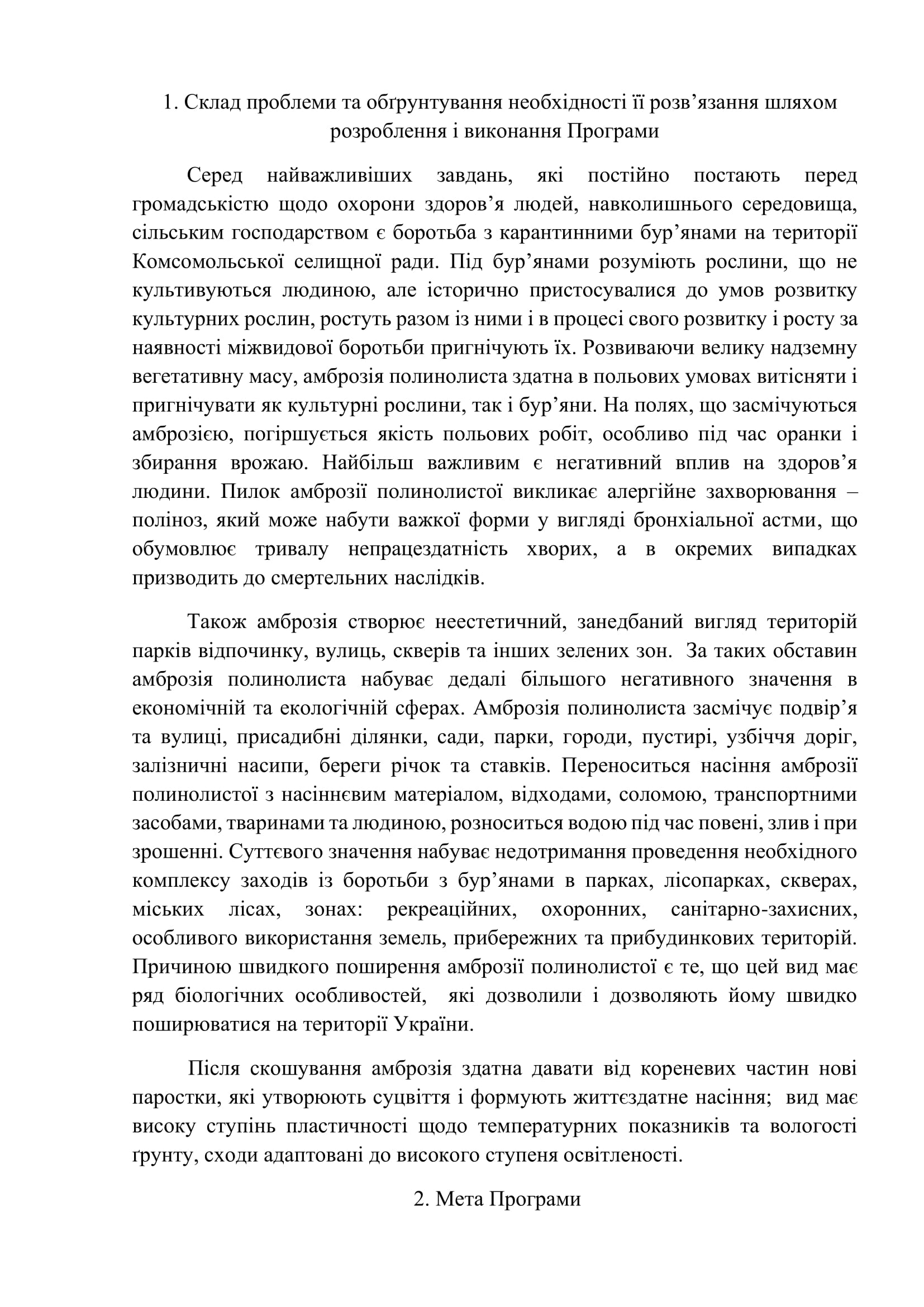 1. Склад проблеми та обґрунтування необхідності її розв’язання шляхом розроблення і виконання Програми

Серед найважливіших завдань, які постійно постають перед громадськістю щодо охорони здоров’я людей, навколишнього середовища, сільським господарством є боротьба з карантинними бур’янами на території Комсомольської селищної ради. Під бур’янами розуміють рослини, що не культивуються людиною, але історично пристосувалися до умов розвитку культурних рослин, ростуть разом із ними і в процесі свого розвитку і росту за наявності міжвидової боротьби пригнічують їх. Розвиваючи велику надземну вегетативну масу, амброзія полинолиста здатна в польових умовах витісняти і пригнічувати як культурні рослини, так і бур’яни. На полях, що засмічуються амброзією, погіршується якість польових робіт, особливо під час оранки і збирання врожаю. Найбільш важливим є негативний вплив на здоров’я людини. Пилок амброзії полинолистої викликає алергійне захворювання – поліноз, який може набути важкої форми у вигляді бронхіальної астми, що обумовлює тривалу непрацездатність хворих, а в окремих випадках призводить до смертельних наслідків.

Також амброзія створює неестетичний, занедбаний вигляд територій парків відпочинку, вулиць, скверів та інших зелених зон. За таких обставин амброзія полинолиста набуває дедалі більшого негативного значення в економічній та екологічній сферах. Амброзія полинолиста засмічує подвір’я та вулиці, присадибні ділянки, сади, парки, городи, пустирі, узбіччя доріг, залізничні насипи, береги річок та ставків. Переноситься насіння амброзії полинолистої з насіннєвим матеріалом, відходами, соломою, транспортними засобами, тваринами та людиною, розноситься водою під час повені, злив і при зрошенні. Суттєвого значення набуває недотримання проведення необхідного комплексу заходів із боротьби з бур’янами в парках, лісопарках, скверах, міських лісах, зонах: рекреаційних, охоронних, санітарно-захисних, особливого використання земель, прибережних та прибудинкових територій. Причиною швидкого поширення амброзії полинолистої є те, що цей вид має ряд біологічних особливостей, які дозволили і дозволяють йому швидко поширюватися на території України.

Після скошування амброзія здатна давати від кореневих частин нові паростки, які утворюють суцвіття і формують життєздатне насіння; вид має високу ступінь пластичності щодо температурних показників та вологості ґрунту, сходи адаптовані до високого ступеня освітленості.

2. Мета Програми